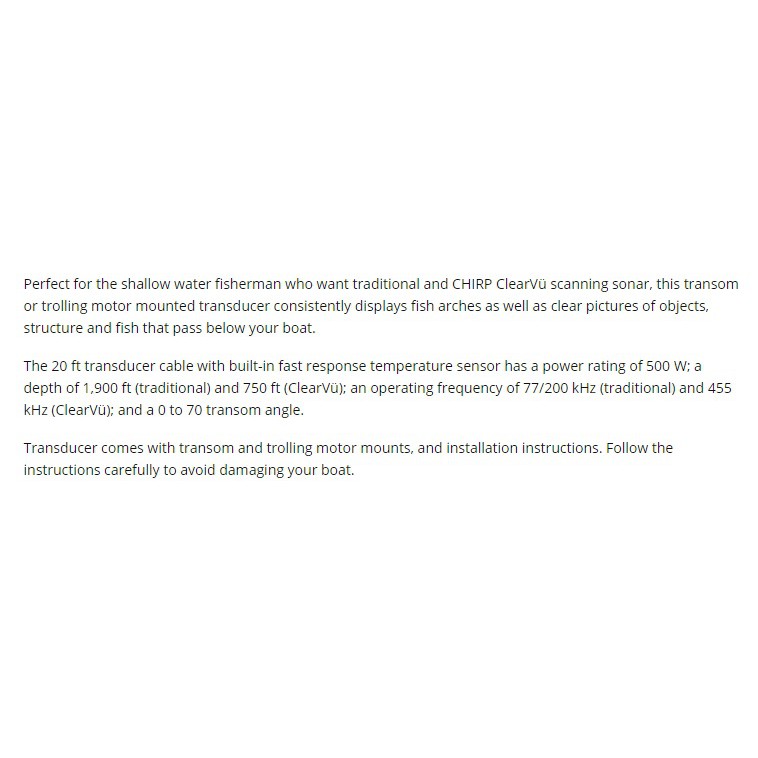 Perfect for the shallow water fisherman who want traditional and CHIRP ClearVü scanning sonar, this transom or trolling motor mounted transducer consistently displays fish arches as well as clear pictures of objects, structure and fish that pass below your boat.

The 20 ft transducer cable with built-in fast response temperature sensor has a power rating of 500 W; a depth of 1,900 ft (traditional) and 750 ft (ClearVü); an operating frequency of 77/200 kHz (traditional) and 455 kHz (ClearVü); and a 0 to 70 transom angle.

Transducer comes with transom and trolling motor mounts, and installation instructions. Follow the instructions carefully to avoid damaging your boat.